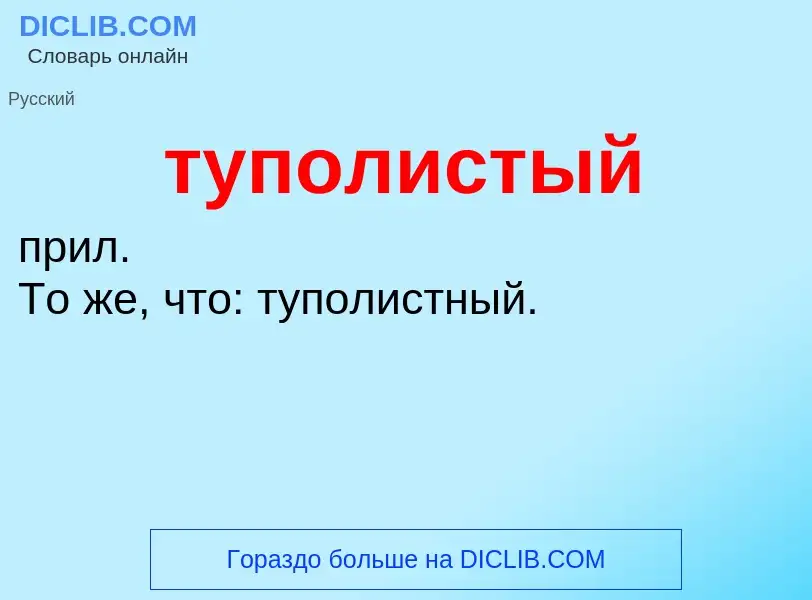 DICLIB.COM
Словарь онлайн

Русский

туполистый

прил.
То же, что: туполистный.

Гораздо больше на DICLIB.COM